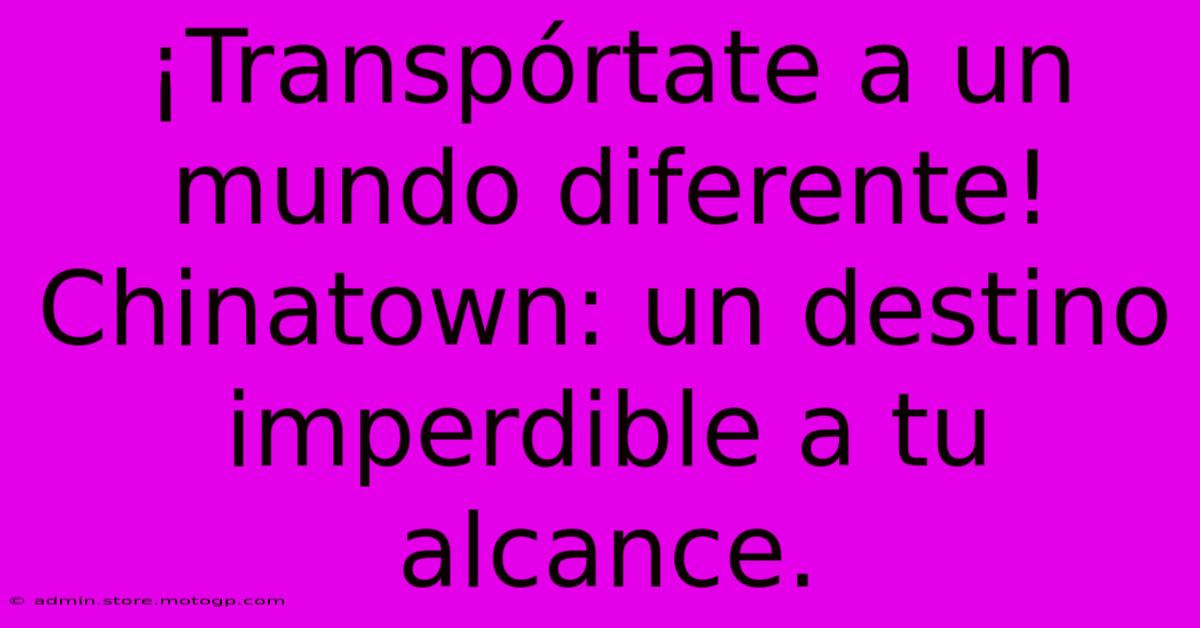 ¡Transpórtate a un mundo diferente! Chinatown: un destino imperdible a tu alcance.

© admin.store.motogp.com